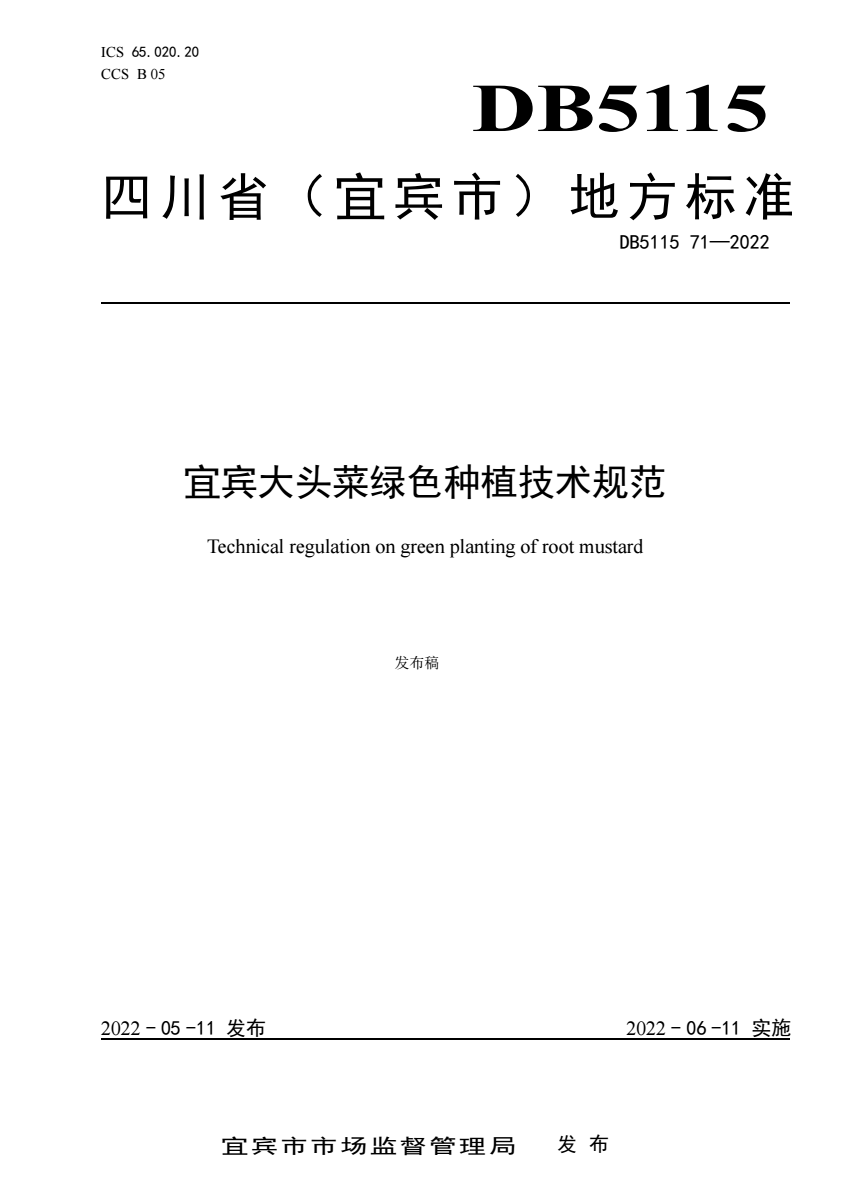 ICS 65.020.20
CCS B 05

DB5115

四川省（宜宾市）地方标准

DB5115 71—2022

宜宾大头菜绿色种植技术规范

Technical regulation on green planting of root mustard

发布稿

2022－05－11 发布

2022－06－11 实施

宜宾市市场监督管理局　发布